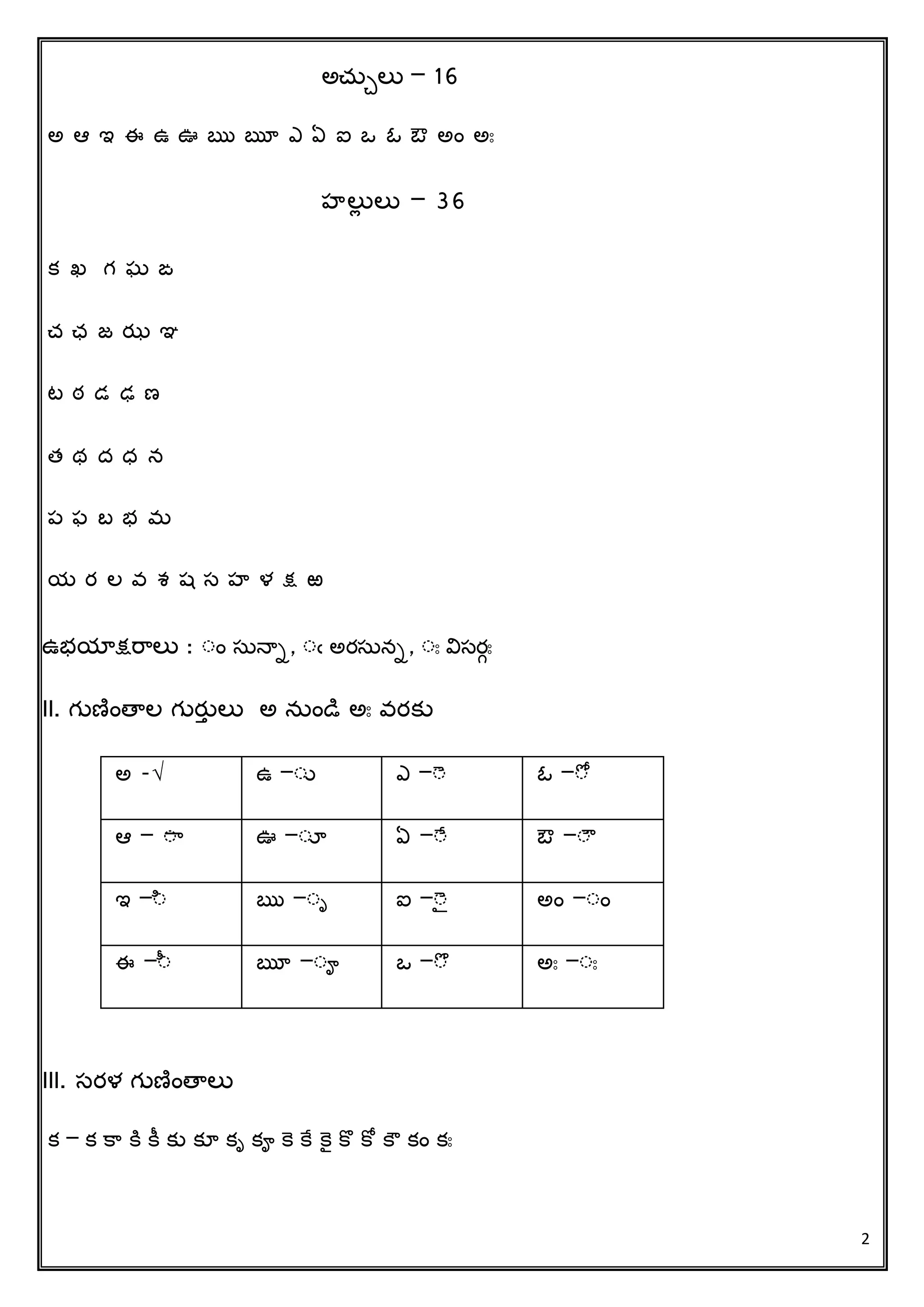 అచ్చులు – 16

అ ఆ ఇ ఈ ఉ ఊ ఋ ౠ ఎ ఏ ఐ ఒ ఓ ఔ అం అః

హల్లులు – 36

క ఖ గ ఘ ఙ

చ ఛ జ ఝ ఞ

ట ఠ డ ఢ ణ

త థ ద ధ న

ప ఫ బ భ మ

య ర ల వ శ ష స హ ళ క్ష ఱ

ఉభయాక్షరాలు : ం సున్నా, ఁ అరసున్న, ః విసర్గః

II. గుణింతాల గుర్తులు అ నుండి అః వరకు

| అ -√ | ఉ –ు | ఎ –ె | ఓ –ో |
|---|---|---|---|
| ఆ – ా | ఊ –ూ | ఏ –ే | ఔ –ౌ |
| ఇ –ి | ఋ –ృ | ఐ –ై | అం –ం |
| ఈ –ీ | ౠ –ౄ | ఒ –ొ | అః –ః |

III. సరళ గుణింతాలు

క – క కా కి కీ కు కూ కృ కౄ కె కే కై కొ కో కౌ కం కః

2